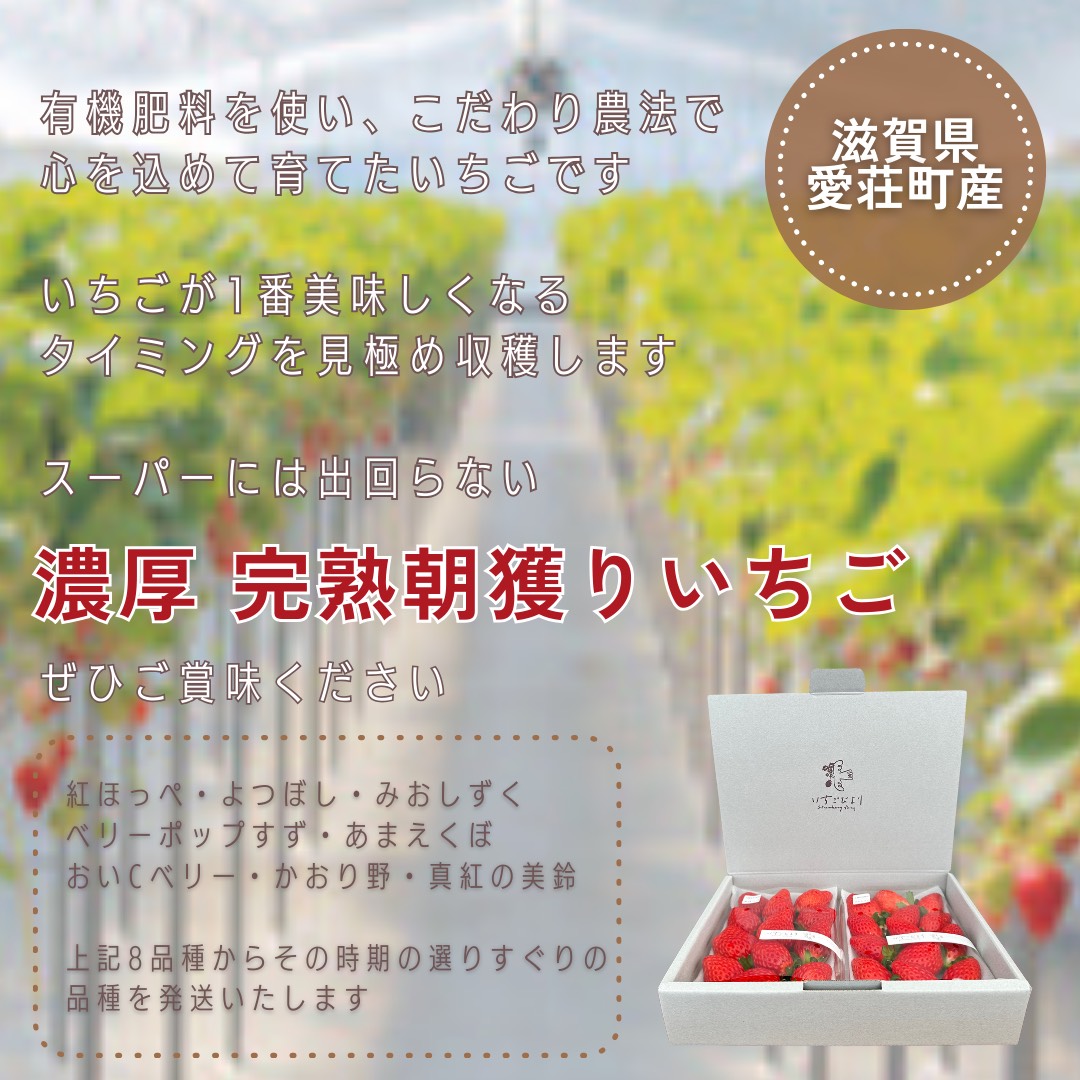 有機肥料を使い、こだわり農法で
心を込めて育てたいちごです

滋賀県
愛荘町産

いちごが1番美味しくなる
タイミングを見極め収穫します

スーパーには出回らない

濃厚 完熟朝獲りいちご

ぜひご賞味ください

紅ほっぺ・よつぼし・みおしずく
ベリーポップすず・あまえくぼ
おいCベリー・かおり野・真紅の美鈴

上記8品種からその時期の選りすぐりの
品種を発送いたします

いちごびより